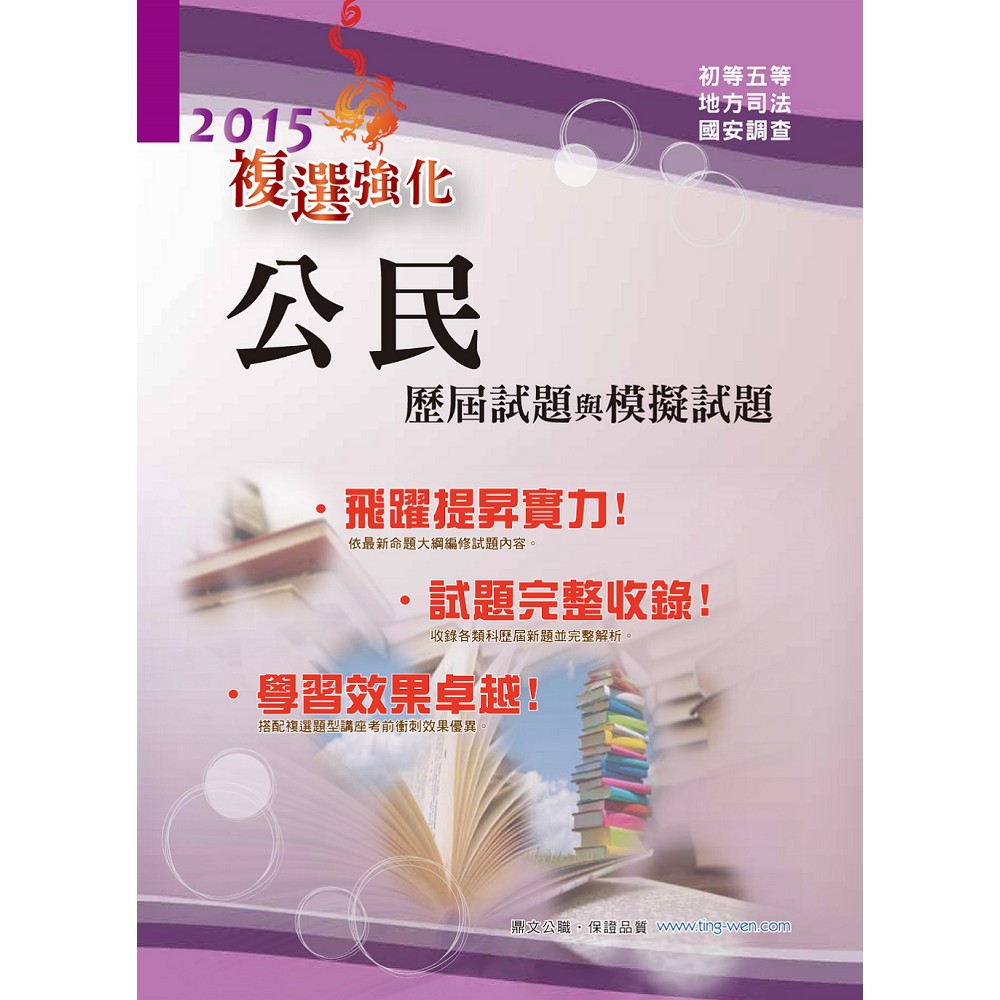 初等五等
地方司法
國安調查

2015
複選強化

公民
歷屆試題與模擬試題

・飛躍提昇實力！
依最新命題大綱編修試題內容。

・試題完整收錄！
收錄各類科歷屆新題並完整解析。

・學習效果卓越！
搭配複選題型講座考前衝刺效果優異。

鼎文公職・保證品質 www.ting-wen.com